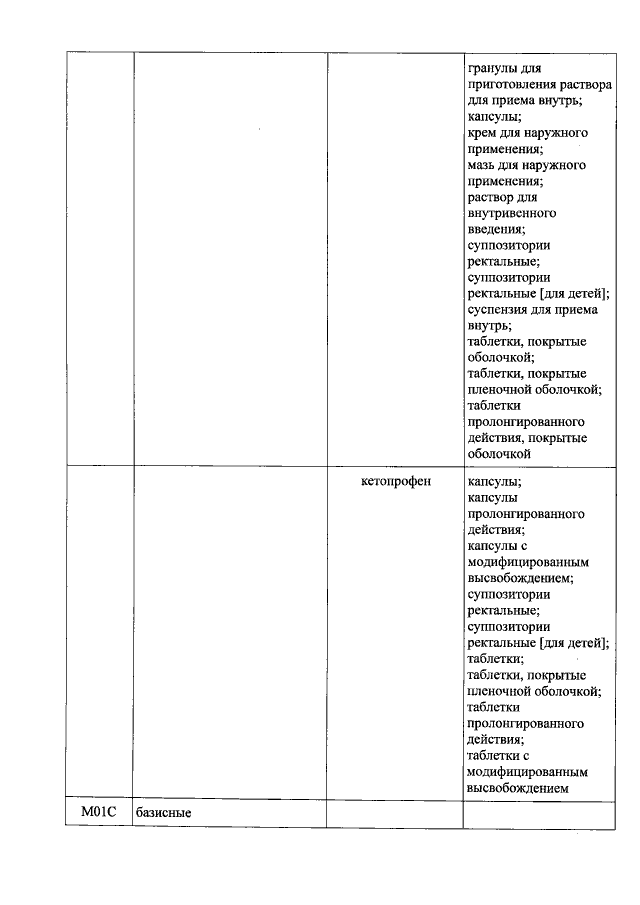 |  |  |  | гранулы для приготовления раствора для приема внутрь; капсулы; крем для наружного применения; мазь для наружного применения; раствор для внутривенного введения; суппозитории ректальные; суппозитории ректальные [для детей]; суспензия для приема внутрь; таблетки, покрытые оболочкой; таблетки, покрытые пленочной оболочкой; таблетки пролонгированного действия, покрытые оболочкой |
|---|---|---|---|
|  |  | кетопрофен | капсулы; капсулы пролонгированного действия; капсулы с модифицированным высвобождением; суппозитории ректальные; суппозитории ректальные [для детей]; таблетки; таблетки, покрытые пленочной оболочкой; таблетки пролонгированного действия; таблетки с модифицированным высвобождением |
| M01C | базисные |  |  |